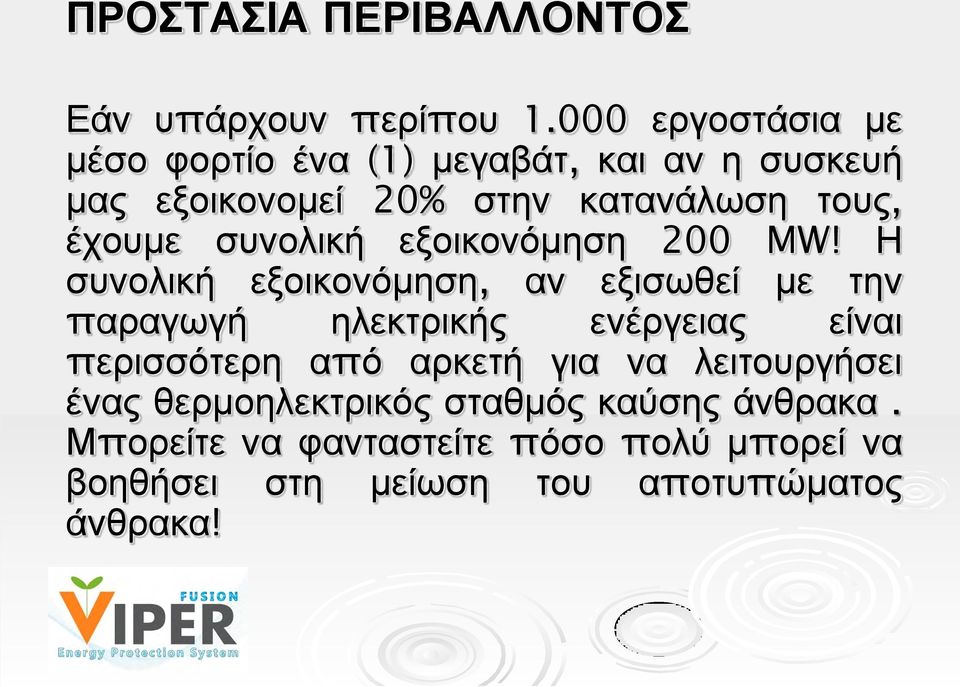 ΠΡΟΣΤΑΣΙΑ ΠΕΡΙΒΑΛΛΟΝΤΟΣ

Εάν υπάρχουν περίπου 1.000 εργοστάσια με μέσο φορτίο ένα (1) μεγαβάτ, και αν η συσκευή μας εξοικονομεί 20% στην κατανάλωση τους, έχουμε συνολική εξοικονόμηση 200 MW! Η συνολική εξοικονόμηση, αν εξισωθεί με την παραγωγή ηλεκτρικής ενέργειας είναι περισσότερη από αρκετή για να λειτουργήσει ένας θερμοηλεκτρικός σταθμός καύσης άνθρακα . Μπορείτε να φανταστείτε πόσο πολύ μπορεί να βοηθήσει στη μείωση του αποτυπώματος άνθρακα!

VIPER FUSION
Energy Protection System